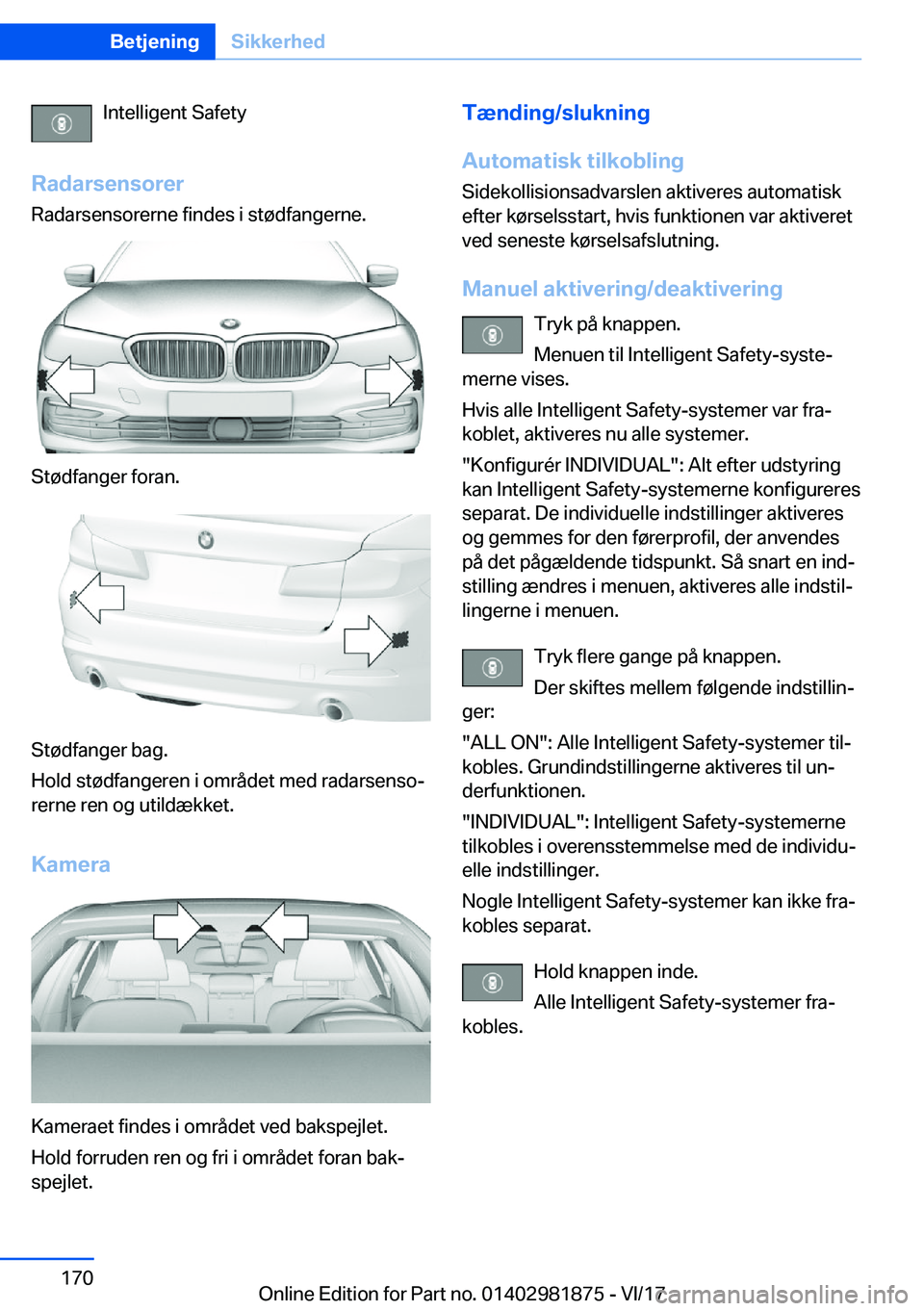 Betjening Sikkerhed

Intelligent Safety

Radarsensorer

Radarsensorerne findes i stødfangerne.

Stødfanger foran.

Stødfanger bag.

Hold stødfangeren i området med radarsensorerne ren og utildækket.

Kamera

Kameraet findes i området ved bakspejlet.

Hold forruden ren og fri i området foran bakspejlet.

Tænding/slukning

Automatisk tilkobling

Sidekollisionsadvarslen aktiveres automatisk efter kørselsstart, hvis funktionen var aktiveret ved seneste kørselsafslutning.

Manuel aktivering/deaktivering

Tryk på knappen.

Menuen til Intelligent Safety-systemerne vises.

Hvis alle Intelligent Safety-systemer var frakoblet, aktiveres nu alle systemer.

"Konfigurér INDIVIDUAL": Alt efter udstyring kan Intelligent Safety-systemerne konfigureres separat. De individuelle indstillinger aktiveres og gemmes for den førerprofil, der anvendes på det pågældende tidspunkt. Så snart en indstilling ændres i menuen, aktiveres alle indstillingerne i menuen.

Tryk flere gange på knappen.

Der skiftes mellem følgende indstillinger:

"ALL ON": Alle Intelligent Safety-systemer tilkobles. Grundindstillingerne aktiveres til underfunktionen.

"INDIVIDUAL": Intelligent Safety-systemerne tilkobles i overensstemmelse med de individuelle indstillinger.

Nogle Intelligent Safety-systemer kan ikke frakobles separat.

Hold knappen inde.

Alle Intelligent Safety-systemer frakobles.

170

Online Edition for Part no. 01402981875 - VI/17

carmanualsonline.info